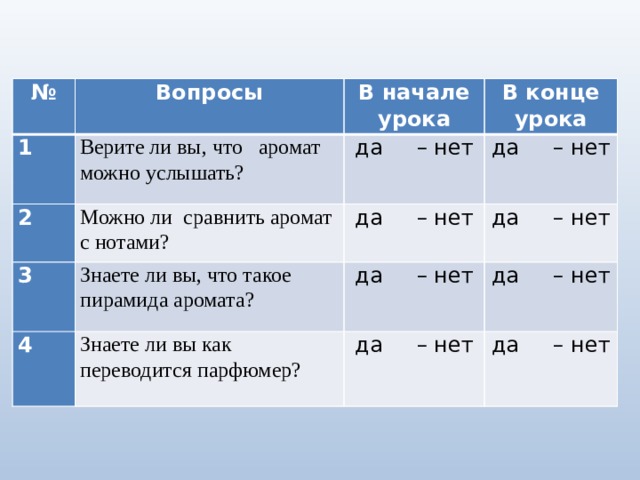 | № | Вопросы | В начале урока | В конце урока |
|---|---|---|---|
| 1 | Верите ли вы, что аромат можно услышать? | да – нет | да – нет |
| 2 | Можно ли сравнить аромат с нотами? | да – нет | да – нет |
| 3 | Знаете ли вы, что такое пирамида аромата? | да – нет | да – нет |
| 4 | Знаете ли вы как переводится парфюмер? | да – нет | да – нет |